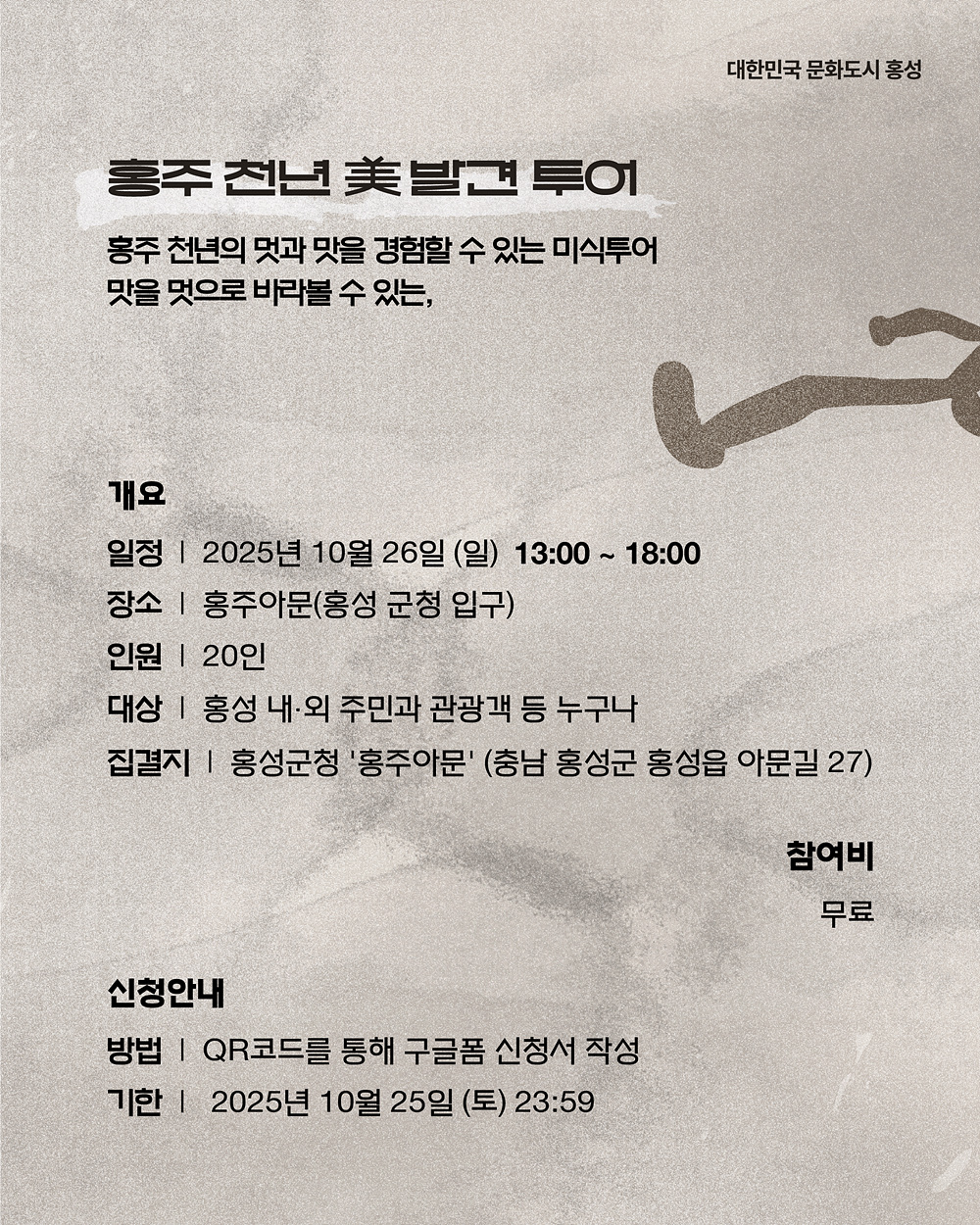 대한민국 문화도시 홍성

홍주 천년 美 발견 투어

홍주 천년의 멋과 맛을 경험할 수 있는 미식투어
맛을 멋으로 바라볼 수 있는,

개요

일정 | 2025년 10월 26일 (일) 13:00 ~ 18:00

장소 | 홍주아문(홍성 군청 입구)

인원 | 20인

대상 | 홍성 내·외 주민과 관광객 등 누구나

집결지 | 홍성군청 '홍주아문' (충남 홍성군 홍성읍 아문길 27)

참여비

무료

신청안내

방법 | QR코드를 통해 구글폼 신청서 작성

기한 | 2025년 10월 25일 (토) 23:59